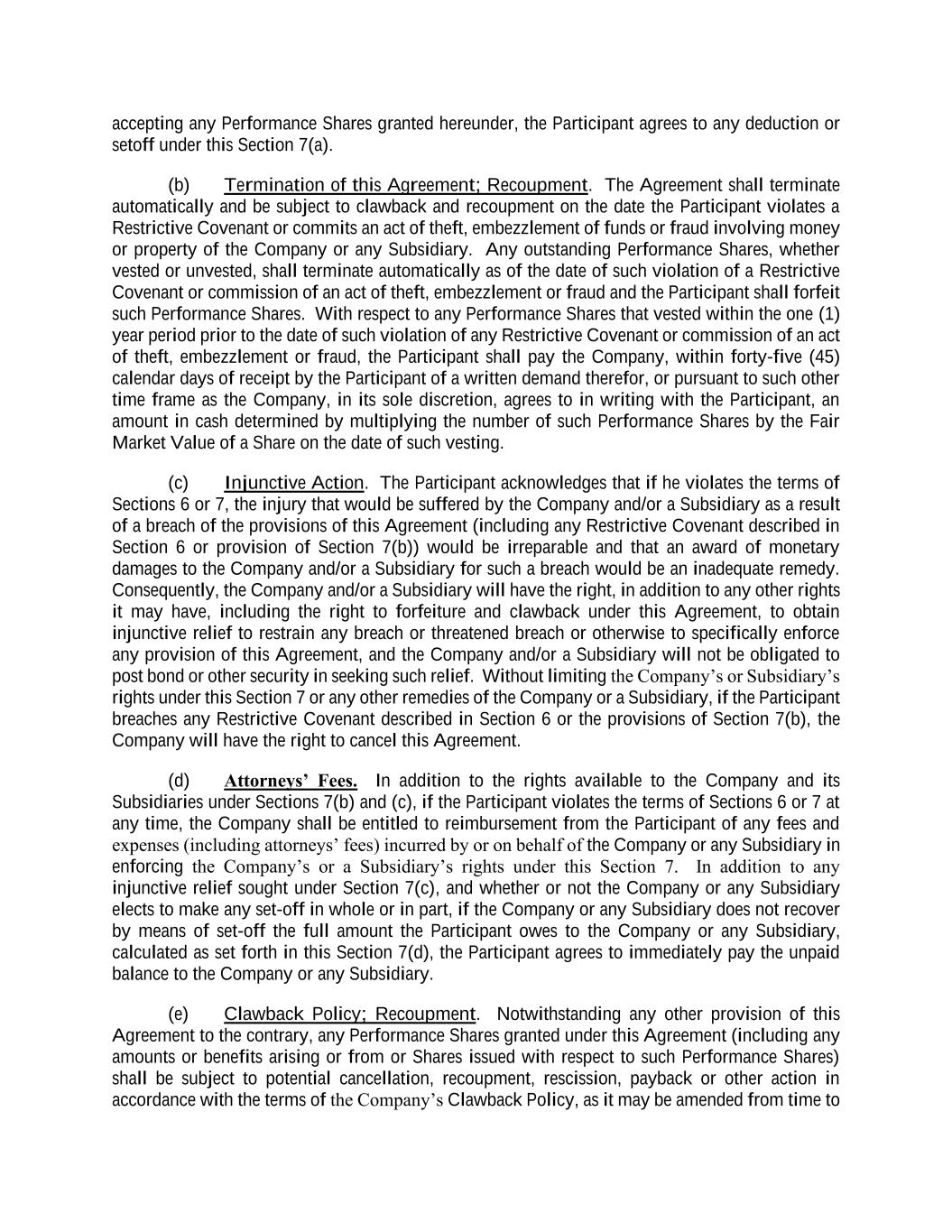 accepting any Performance Shares granted hereunder, the Participant agrees to any deduction or setoff under this Section 7(a).

(b) Termination of this Agreement; Recoupment. The Agreement shall terminate automatically and be subject to clawback and recoupment on the date the Participant violates a Restrictive Covenant or commits an act of theft, embezzlement of funds or fraud involving money or property of the Company or any Subsidiary. Any outstanding Performance Shares, whether vested or unvested, shall terminate automatically as of the date of such violation of a Restrictive Covenant or commission of an act of theft, embezzlement or fraud and the Participant shall forfeit such Performance Shares. With respect to any Performance Shares that vested within the one (1) year period prior to the date of such violation of any Restrictive Covenant or commission of an act of theft, embezzlement or fraud, the Participant shall pay the Company, within forty-five (45) calendar days of receipt by the Participant of a written demand therefor, or pursuant to such other time frame as the Company, in its sole discretion, agrees to in writing with the Participant, an amount in cash determined by multiplying the number of such Performance Shares by the Fair Market Value of a Share on the date of such vesting.

(c) Injunctive Action. The Participant acknowledges that if he violates the terms of Sections 6 or 7, the injury that would be suffered by the Company and/or a Subsidiary as a result of a breach of the provisions of this Agreement (including any Restrictive Covenant described in Section 6 or provision of Section 7(b)) would be irreparable and that an award of monetary damages to the Company and/or a Subsidiary for such a breach would be an inadequate remedy. Consequently, the Company and/or a Subsidiary will have the right, in addition to any other rights it may have, including the right to forfeiture and clawback under this Agreement, to obtain injunctive relief to restrain any breach or threatened breach or otherwise to specifically enforce any provision of this Agreement, and the Company and/or a Subsidiary will not be obligated to post bond or other security in seeking such relief. Without limiting the Company's or Subsidiary's rights under this Section 7 or any other remedies of the Company or a Subsidiary, if the Participant breaches any Restrictive Covenant described in Section 6 or the provisions of Section 7(b), the Company will have the right to cancel this Agreement.

(d) Attorneys' Fees. In addition to the rights available to the Company and its Subsidiaries under Sections 7(b) and (c), if the Participant violates the terms of Sections 6 or 7 at any time, the Company shall be entitled to reimbursement from the Participant of any fees and expenses (including attorneys' fees) incurred by or on behalf of the Company or any Subsidiary in enforcing the Company's or a Subsidiary's rights under this Section 7. In addition to any injunctive relief sought under Section 7(c), and whether or not the Company or any Subsidiary elects to make any set-off in whole or in part, if the Company or any Subsidiary does not recover by means of set-off the full amount the Participant owes to the Company or any Subsidiary, calculated as set forth in this Section 7(d), the Participant agrees to immediately pay the unpaid balance to the Company or any Subsidiary.

(e) Clawback Policy; Recoupment. Notwithstanding any other provision of this Agreement to the contrary, any Performance Shares granted under this Agreement (including any amounts or benefits arising or from or Shares issued with respect to such Performance Shares) shall be subject to potential cancellation, recoupment, rescission, payback or other action in accordance with the terms of the Company's Clawback Policy, as it may be amended from time to